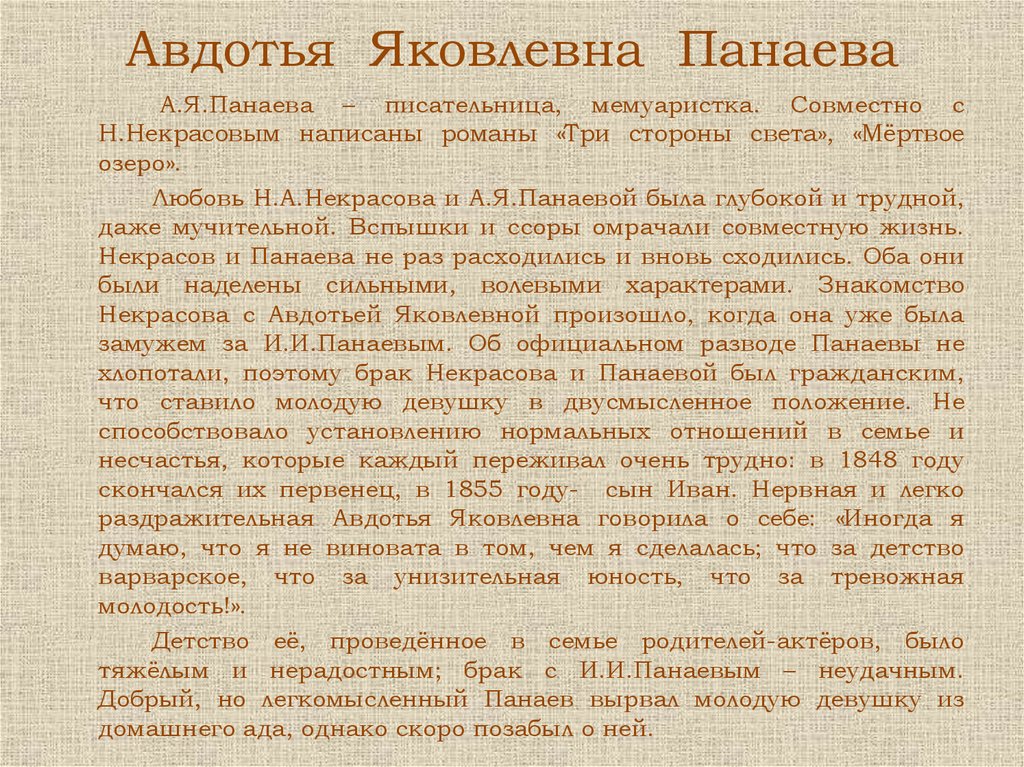 Авдотья Яковлевна Панаева

А.Я.Панаева – писательница, мемуаристка. Совместно с Н.Некрасовым написаны романы «Три стороны света», «Мёртвое озеро».

Любовь Н.А.Некрасова и А.Я.Панаевой была глубокой и трудной, даже мучительной. Вспышки и ссоры омрачали совместную жизнь. Некрасов и Панаева не раз расходились и вновь сходились. Оба они были наделены сильными, волевыми характерами. Знакомство Некрасова с Авдотьей Яковлевной произошло, когда она уже была замужем за И.И.Панаевым. Об официальном разводе Панаевы не хлопотали, поэтому брак Некрасова и Панаевой был гражданским, что ставило молодую девушку в двусмысленное положение. Не способствовало установлению нормальных отношений в семье и несчастья, которые каждый переживал очень трудно: в 1848 году скончался их первенец, в 1855 году- сын Иван. Нервная и легко раздражительная Авдотья Яковлевна говорила о себе: «Иногда я думаю, что я не виновата в том, чем я сделалась; что за детство варварское, что за унизительная юность, что за тревожная молодость!».

Детство её, проведённое в семье родителей-актёров, было тяжёлым и нерадостным; брак с И.И.Панаевым – неудачным. Добрый, но легкомысленный Панаев вырвал молодую девушку из домашнего ада, однако скоро позабыл о ней.